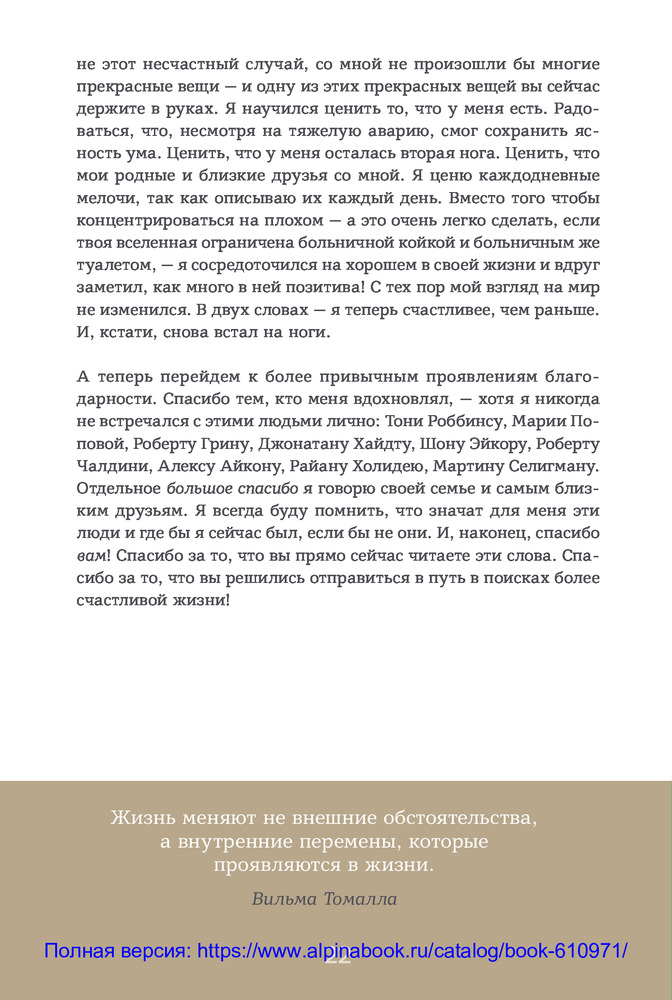 не этот несчастный случай, со мной не произошли бы многие прекрасные вещи — и одну из этих прекрасных вещей вы сейчас держите в руках. Я научился ценить то, что у меня есть. Радоваться, что, несмотря на тяжелую аварию, смог сохранить ясность ума. Ценить, что у меня осталась вторая нога. Ценить, что мои родные и близкие друзья со мной. Я ценю каждодневные мелочи, так как описываю их каждый день. Вместо того чтобы концентрироваться на плохом — а это очень легко сделать, если твоя вселенная ограничена больничной койкой и больничным же туалетом, — я сосредоточился на хорошем в своей жизни и вдруг заметил, как много в ней позитива! С тех пор мой взгляд на мир не изменился. В двух словах — я теперь счастливее, чем раньше. И, кстати, снова встал на ноги.

А теперь перейдем к более привычным проявлениям благодарности. Спасибо тем, кто меня вдохновлял, — хотя я никогда не встречался с этими людьми лично: Тони Роббинсу, Марии Поповой, Роберту Грину, Джонатану Хайдту, Шону Эйкору, Роберту Чалдини, Алексу Айкону, Райану Холидею, Мартину Селигману. Отдельное большое спасибо я говорю своей семье и самым близким друзьям. Я всегда буду помнить, что значат для меня эти люди и где бы я сейчас был, если бы не они. И, наконец, спасибо вам! Спасибо за то, что вы прямо сейчас читаете эти слова. Спасибо за то, что вы решились отправиться в путь в поисках более счастливой жизни!

Жизнь меняют не внешние обстоятельства, а внутренние перемены, которые проявляются в жизни.

Вильма Томалла

Полная версия: https://www.alpinabook.ru/catalog/book-610971/

22